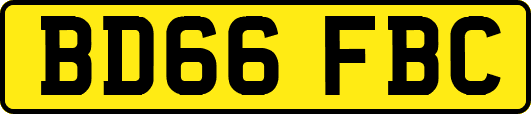 BD66 FBC